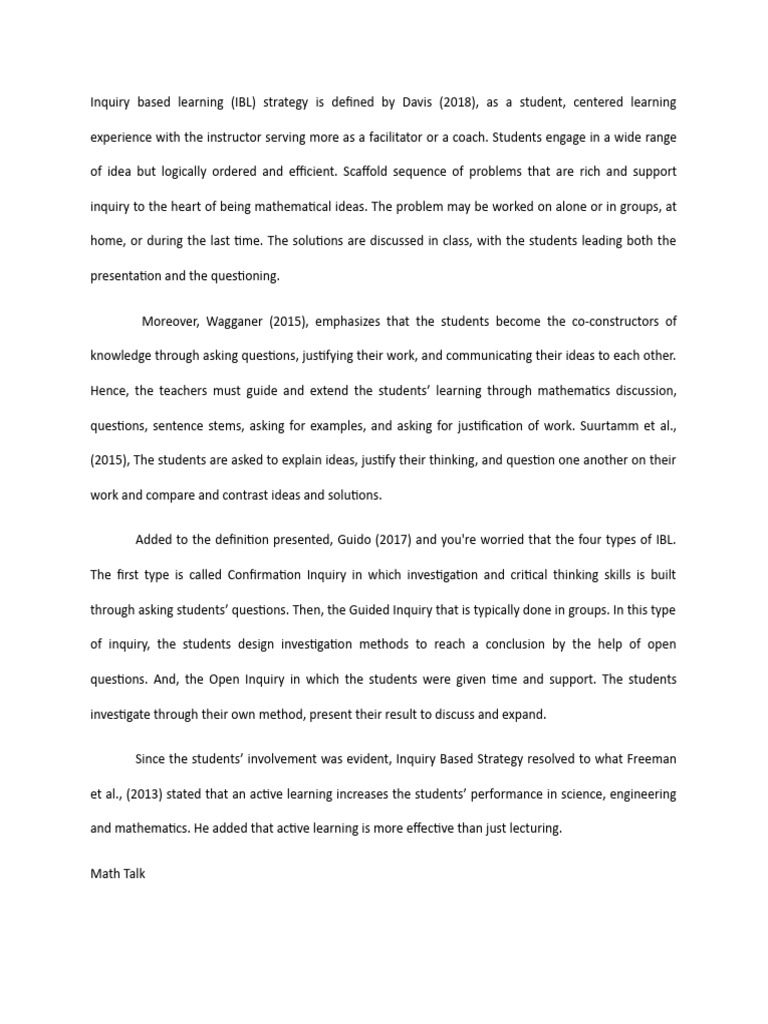 Inquiry based learning (IBL) strategy is defined by Davis (2018), as a student, centered learning experience with the instructor serving more as a facilitator or a coach. Students engage in a wide range of idea but logically ordered and efficient. Scaffold sequence of problems that are rich and support inquiry to the heart of being mathematical ideas. The problem may be worked on alone or in groups, at home, or during the last time. The solutions are discussed in class, with the students leading both the presentation and the questioning.

Moreover, Wagganer (2015), emphasizes that the students become the co-constructors of knowledge through asking questions, justifying their work, and communicating their ideas to each other. Hence, the teachers must guide and extend the students' learning through mathematics discussion, questions, sentence stems, asking for examples, and asking for justification of work. Suurtamm et al., (2015), The students are asked to explain ideas, justify their thinking, and question one another on their work and compare and contrast ideas and solutions.

Added to the definition presented, Guido (2017) and you're worried that the four types of IBL. The first type is called Confirmation Inquiry in which investigation and critical thinking skills is built through asking students' questions. Then, the Guided Inquiry that is typically done in groups. In this type of inquiry, the students design investigation methods to reach a conclusion by the help of open questions. And, the Open Inquiry in which the students were given time and support. The students investigate through their own method, present their result to discuss and expand.

Since the students' involvement was evident, Inquiry Based Strategy resolved to what Freeman et al., (2013) stated that an active learning increases the students' performance in science, engineering and mathematics. He added that active learning is more effective than just lecturing.

Math Talk